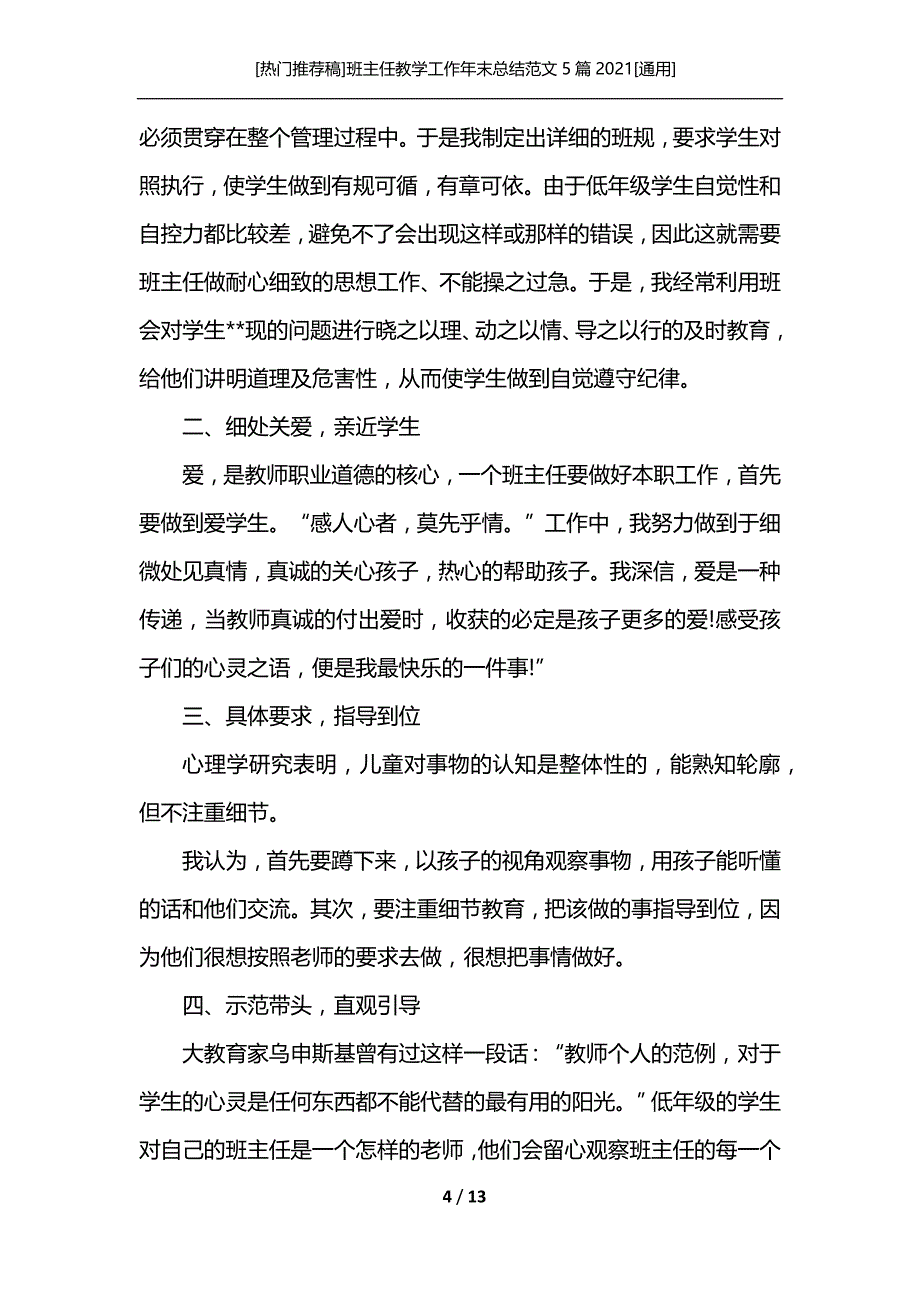 [热门推荐稿]班主任教学工作年末总结范文 5 篇 2021[通用]

必须贯穿在整个管理过程中。于是我制定出详细的班规，要求学生对照执行，使学生做到有规可循，有章可依。由于低年级学生自觉性和自控力都比较差，避免不了会出现这样或那样的错误，因此这就需要班主任做耐心细致的思想工作、不能操之过急。于是，我经常利用班会对学生**现的问题进行晓之以理、动之以情、导之以行的及时教育，给他们讲明道理及危害性，从而使学生做到自觉遵守纪律。

二、细处关爱，亲近学生

爱，是教师职业道德的核心，一个班主任要做好本职工作，首先要做到爱学生。“感人心者，莫先乎情。”工作中，我努力做到于细微处见真情，真诚的关心孩子，热心的帮助孩子。我深信，爱是一种传递，当教师真诚的付出爱时，收获的必定是孩子更多的爱!感受孩子们的心灵之语，便是我最快乐的一件事!”

三、具体要求，指导到位

心理学研究表明，儿童对事物的认知是整体性的，能熟知轮廓，但不注重细节。

我认为，首先要蹲下来，以孩子的视角观察事物，用孩子能听懂的话和他们交流。其次，要注重细节教育，把该做的事指导到位，因为他们很想按照老师的要求去做，很想把事情做好。

四、示范带头，直观引导

大教育家乌申斯基曾有过这样一段话：“教师个人的范例，对于学生的心灵是任何东西都不能代替的最有用的阳光。”低年级的学生对自己的班主任是一个怎样的老师，他们会留心观察班主任的每一个

4 / 13